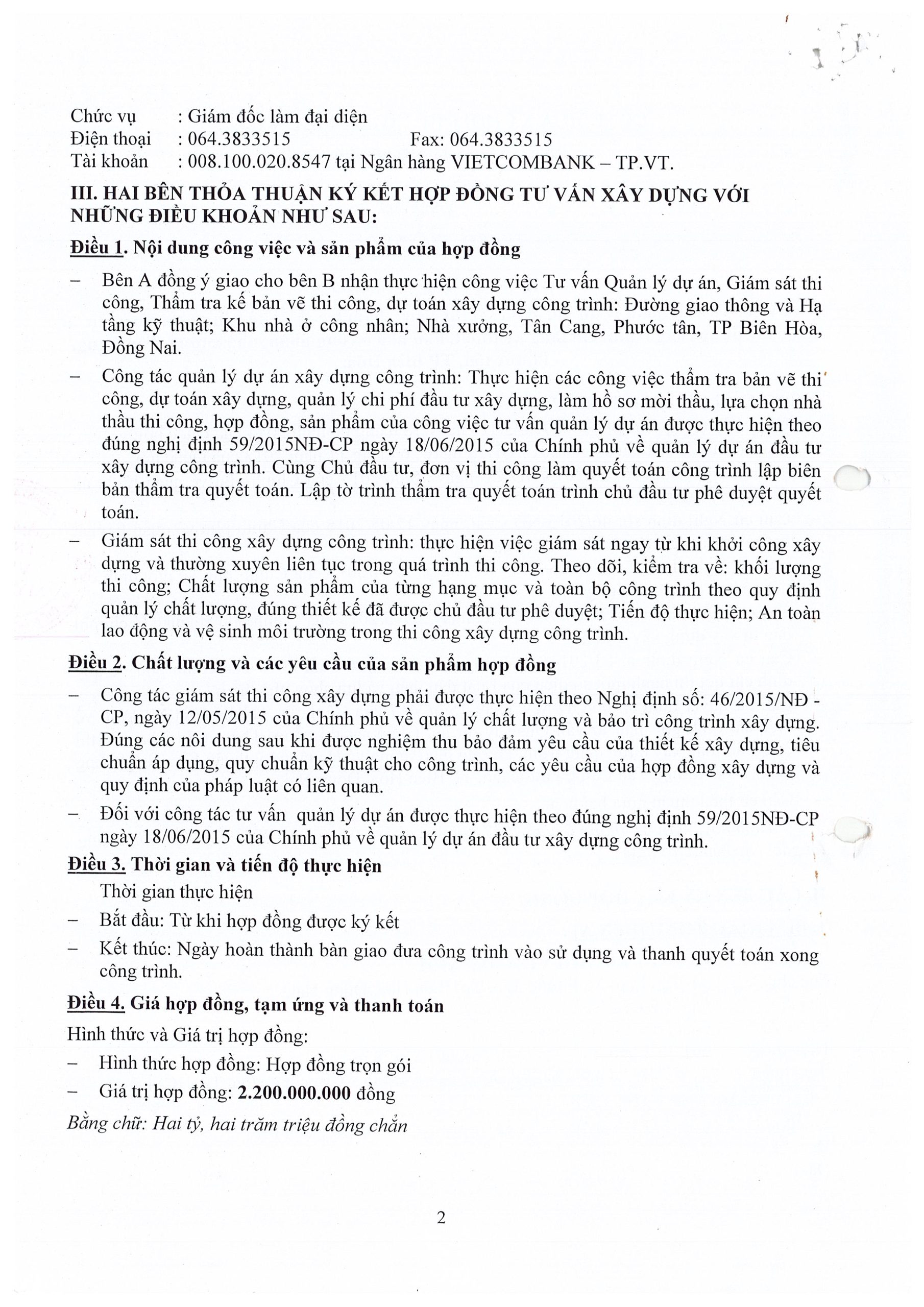 Chức vụ : Giám đốc làm đại diện
Điện thoại : 064.3833515 Fax: 064.3833515
Tài khoản : 008.100.020.8547 tại Ngân hàng VIETCOMBANK – TP.VT.

III. HAI BÊN THỎA THUẬN KÝ KẾT HỢP ĐỒNG TƯ VẤN XÂY DỰNG VỚI NHỮNG ĐIỀU KHOẢN NHƯ SAU:

Điều 1. Nội dung công việc và sản phẩm của hợp đồng

– Bên A đồng ý giao cho bên B nhận thực hiện công việc Tư vấn Quản lý dự án, Giám sát thi công, Thẩm tra kế bản vẽ thi công, dự toán xây dựng công trình: Đường giao thông và Hạ tầng kỹ thuật; Khu nhà ở công nhân; Nhà xưởng, Tân Cang, Phước tân, TP Biên Hòa, Đồng Nai.

– Công tác quản lý dự án xây dựng công trình: Thực hiện các công việc thẩm tra bản vẽ thi công, dự toán xây dựng, quản lý chi phí đầu tư xây dựng, làm hồ sơ mời thầu, lựa chọn nhà thầu thi công, hợp đồng, sản phẩm của công việc tư vấn quản lý dự án được thực hiện theo đúng nghị định 59/2015NĐ-CP ngày 18/06/2015 của Chính phủ về quản lý dự án đầu tư xây dựng công trình. Cùng Chủ đầu tư, đơn vị thi công làm quyết toán công trình lập biên bản thẩm tra quyết toán. Lập tờ trình thẩm tra quyết toán trình chủ đầu tư phê duyệt quyết toán.

– Giám sát thi công xây dựng công trình: thực hiện việc giám sát ngay từ khi khởi công xây dựng và thường xuyên liên tục trong quá trình thi công. Theo dõi, kiểm tra về: khối lượng thi công; Chất lượng sản phẩm của từng hạng mục và toàn bộ công trình theo quy định quản lý chất lượng, đúng thiết kế đã được chủ đầu tư phê duyệt; Tiến độ thực hiện; An toàn lao động và vệ sinh môi trường trong thi công xây dựng công trình.

Điều 2. Chất lượng và các yêu cầu của sản phẩm hợp đồng

– Công tác giám sát thi công xây dựng phải được thực hiện theo Nghị định số: 46/2015/NĐ - CP, ngày 12/05/2015 của Chính phủ về quản lý chất lượng và bảo trì công trình xây dựng. Đúng các nôi dung sau khi được nghiệm thu bảo đảm yêu cầu của thiết kế xây dựng, tiêu chuẩn áp dụng, quy chuẩn kỹ thuật cho công trình, các yêu cầu của hợp đồng xây dựng và quy định của pháp luật có liên quan.

– Đối với công tác tư vấn quản lý dự án được thực hiện theo đúng nghị định 59/2015NĐ-CP ngày 18/06/2015 của Chính phủ về quản lý dự án đầu tư xây dựng công trình.

Điều 3. Thời gian và tiến độ thực hiện

Thời gian thực hiện

– Bắt đầu: Từ khi hợp đồng được ký kết

– Kết thúc: Ngày hoàn thành bàn giao đưa công trình vào sử dụng và thanh quyết toán xong công trình.

Điều 4. Giá hợp đồng, tạm ứng và thanh toán

Hình thức và Giá trị hợp đồng:

– Hình thức hợp đồng: Hợp đồng trọn gói

– Giá trị hợp đồng: 2.200.000.000 đồng

Bằng chữ: Hai tỷ, hai trăm triệu đồng chẵn

2